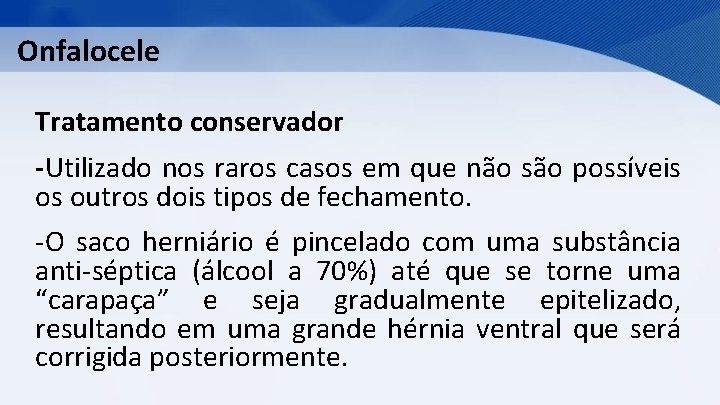 Onfalocele

Tratamento conservador

-Utilizado nos raros casos em que não são possíveis os outros dois tipos de fechamento.

-O saco herniário é pincelado com uma substância anti-séptica (álcool a 70%) até que se torne uma “carapaça” e seja gradualmente epitelizado, resultando em uma grande hérnia ventral que será corrigida posteriormente.